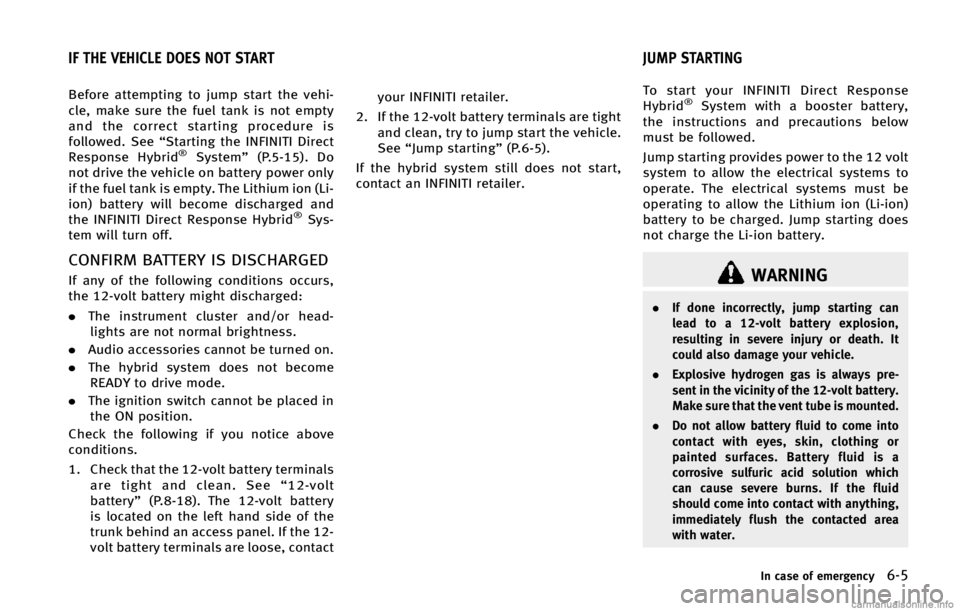 IF THE VEHICLE DOES NOT START

Before attempting to jump start the vehicle, make sure the fuel tank is not empty and the correct starting procedure is followed. See "Starting the INFINITI Direct Response Hybrid® System" (P.5-15). Do not drive the vehicle on battery power only if the fuel tank is empty. The Lithium ion (Li-ion) battery will become discharged and the INFINITI Direct Response Hybrid® System will turn off.

CONFIRM BATTERY IS DISCHARGED

If any of the following conditions occurs, the 12-volt battery might discharged:

• The instrument cluster and/or headlights are not normal brightness.
• Audio accessories cannot be turned on.
• The hybrid system does not become READY to drive mode.
• The ignition switch cannot be placed in the ON position.

Check the following if you notice above conditions.

1. Check that the 12-volt battery terminals are tight and clean. See "12-volt battery" (P.8-18). The 12-volt battery is located on the left hand side of the trunk behind an access panel. If the 12-volt battery terminals are loose, contact your INFINITI retailer.
2. If the 12-volt battery terminals are tight and clean, try to jump start the vehicle. See "Jump starting" (P.6-5).

If the hybrid system still does not start, contact an INFINITI retailer.

JUMP STARTING

To start your INFINITI Direct Response Hybrid® System with a booster battery, the instructions and precautions below must be followed.

Jump starting provides power to the 12 volt system to allow the electrical systems to operate. The electrical systems must be operating to allow the Lithium ion (Li-ion) battery to be charged. Jump starting does not charge the Li-ion battery.

WARNING

• If done incorrectly, jump starting can lead to a 12-volt battery explosion, resulting in severe injury or death. It could also damage your vehicle.
• Explosive hydrogen gas is always present in the vicinity of the 12-volt battery. Make sure that the vent tube is mounted.
• Do not allow battery fluid to come into contact with eyes, skin, clothing or painted surfaces. Battery fluid is a corrosive sulfuric acid solution which can cause severe burns. If the fluid should come into contact with anything, immediately flush the contacted area with water.

In case of emergency 6-5

carmanualsonline.info